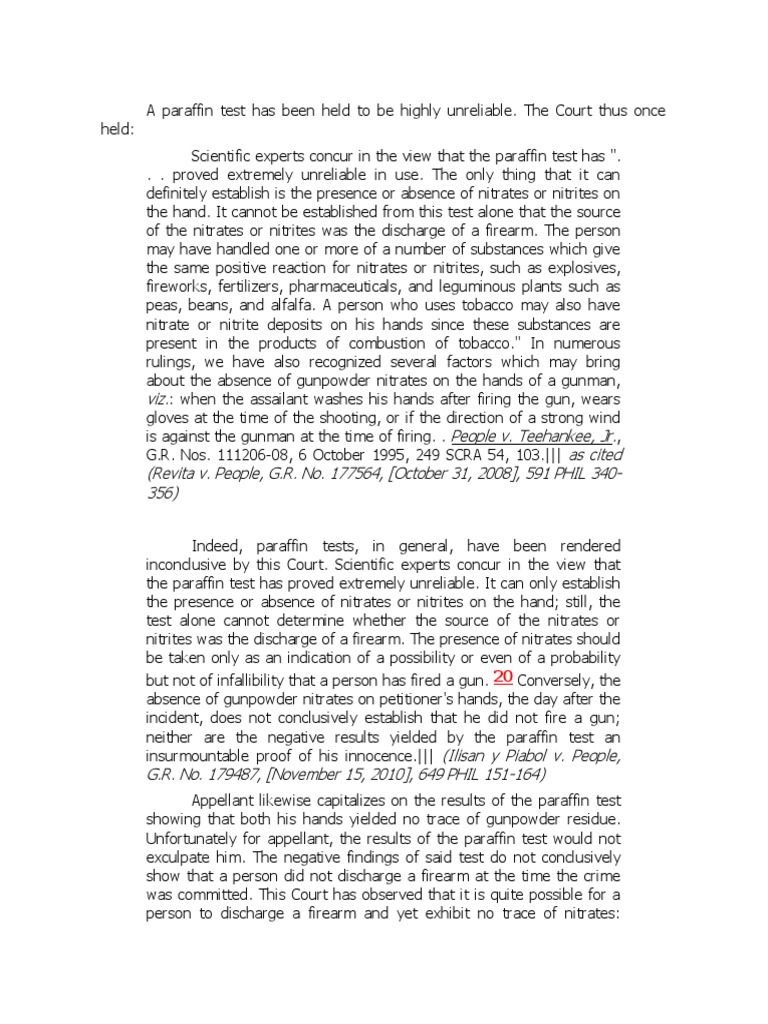 A paraffin test has been held to be highly unreliable. The Court thus once held:

Scientific experts concur in the view that the paraffin test has ". . . proved extremely unreliable in use. The only thing that it can definitely establish is the presence or absence of nitrates or nitrites on the hand. It cannot be established from this test alone that the source of the nitrates or nitrites was the discharge of a firearm. The person may have handled one or more of a number of substances which give the same positive reaction for nitrates or nitrites, such as explosives, fireworks, fertilizers, pharmaceuticals, and leguminous plants such as peas, beans, and alfalfa. A person who uses tobacco may also have nitrate or nitrite deposits on his hands since these substances are present in the products of combustion of tobacco." In numerous rulings, we have also recognized several factors which may bring about the absence of gunpowder nitrates on the hands of a gunman, viz.: when the assailant washes his hands after firing the gun, wears gloves at the time of the shooting, or if the direction of a strong wind is against the gunman at the time of firing. . People v. Teehankee, Jr., G.R. Nos. 111206-08, 6 October 1995, 249 SCRA 54, 103.||| as cited (Revita v. People, G.R. No. 177564, [October 31, 2008], 591 PHIL 340-356)

Indeed, paraffin tests, in general, have been rendered inconclusive by this Court. Scientific experts concur in the view that the paraffin test has proved extremely unreliable. It can only establish the presence or absence of nitrates or nitrites on the hand; still, the test alone cannot determine whether the source of the nitrates or nitrites was the discharge of a firearm. The presence of nitrates should be taken only as an indication of a possibility or even of a probability but not of infallibility that a person has fired a gun. 20 Conversely, the absence of gunpowder nitrates on petitioner's hands, the day after the incident, does not conclusively establish that he did not fire a gun; neither are the negative results yielded by the paraffin test an insurmountable proof of his innocence.||| (Ilisan y Piabol v. People, G.R. No. 179487, [November 15, 2010], 649 PHIL 151-164)

Appellant likewise capitalizes on the results of the paraffin test showing that both his hands yielded no trace of gunpowder residue. Unfortunately for appellant, the results of the paraffin test would not exculpate him. The negative findings of said test do not conclusively show that a person did not discharge a firearm at the time the crime was committed. This Court has observed that it is quite possible for a person to discharge a firearm and yet exhibit no trace of nitrates: